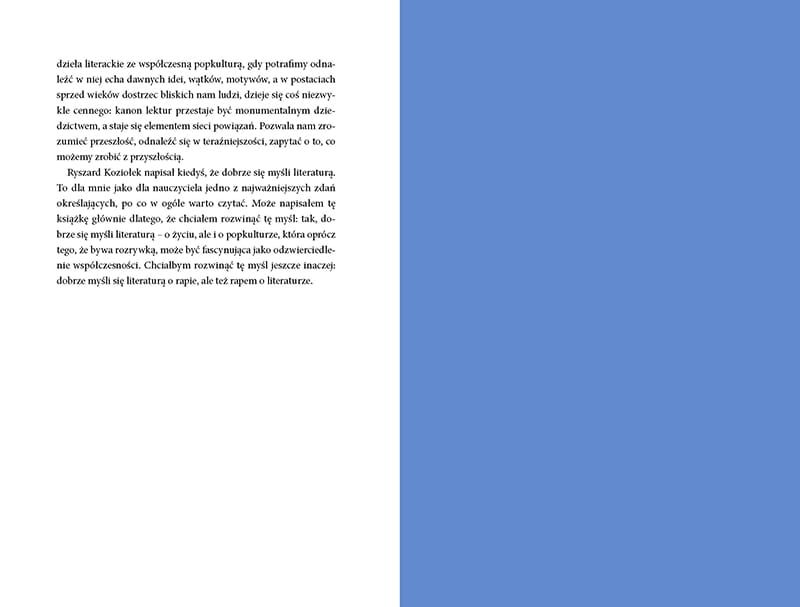 dzieła literackie ze współczesną popkulturą, gdy potrafimy odnaleźć w niej echa dawnych idei, wątków, motywów, a w postaciach sprzed wieków dostrzec bliskich nam ludzi, dzieje się coś niezwykle cennego: kanon lektur przestaje być monumentalnym dziedzictwem, a staje się elementem sieci powiązań. Pozwala nam zrozumieć przeszłość, odnaleźć się w teraźniejszości, zapytać o to, co możemy zrobić z przyszłością.

Ryszard Koziołek napisał kiedyś, że dobrze się myśli literaturą. To dla mnie jako dla nauczyciela jedno z najważniejszych zdań określających, po co w ogóle warto czytać. Może napisałem tę książkę głównie dlatego, że chciałem rozwinąć tę myśl: tak, dobrze się myśli literaturą – o życiu, ale i o popkulturze, która oprócz tego, że bywa rozrywką, może być fascynująca jako odzwierciedlenie współczesności. Chciałbym rozwinąć tę myśl jeszcze inaczej: dobrze myśli się literaturą o rapie, ale też rapem o literaturze.